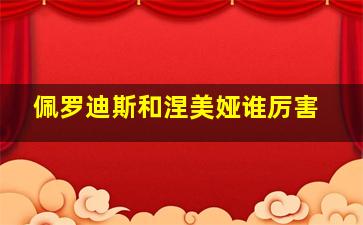 佩罗迪斯和涅美娅谁厉害